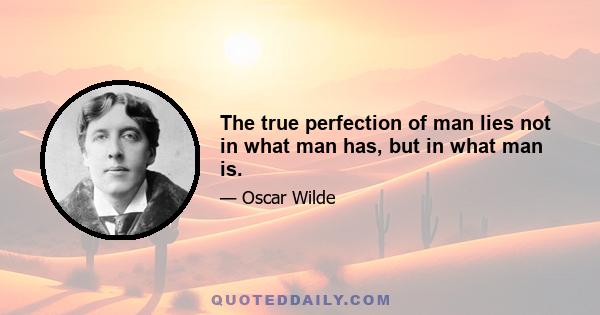 The true perfection of man lies not in what man has, but in what man is.

— Oscar Wilde

QUOTEDDAILY.COM